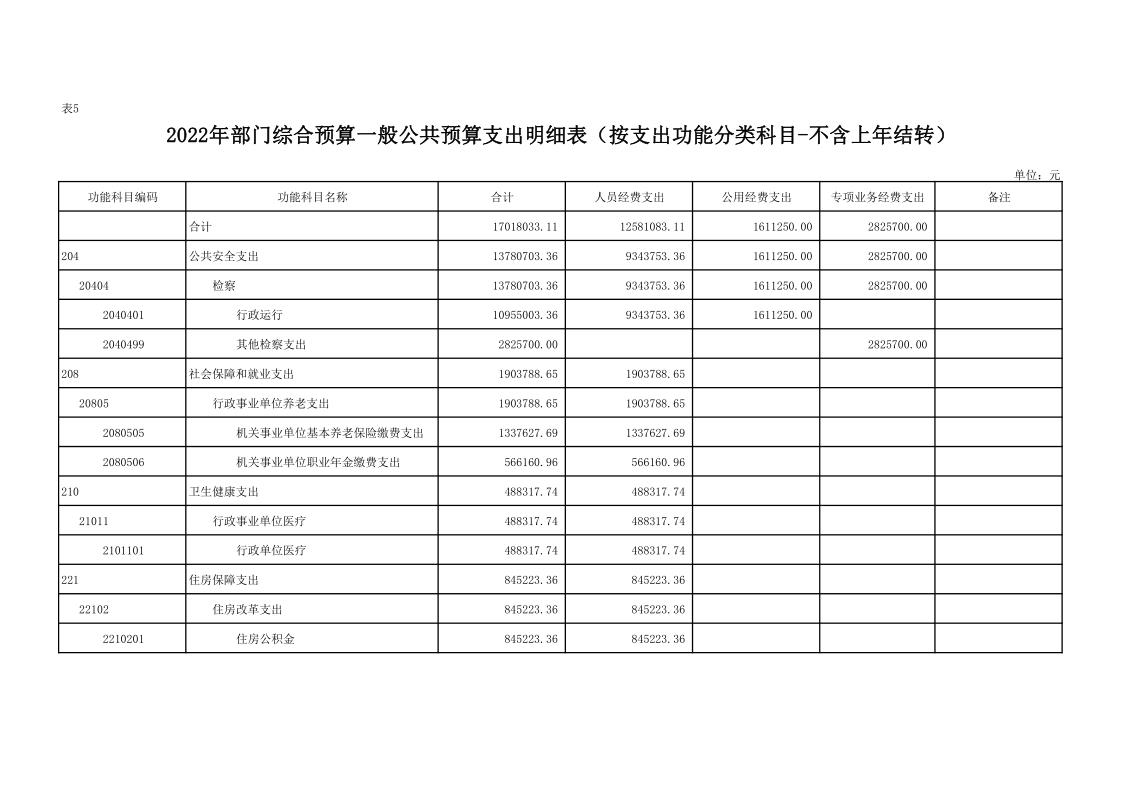 表5

2022年部门综合预算一般公共预算支出明细表（按支出功能分类科目-不含上年结转）

单位：元

| 功能科目编码 | 功能科目名称 | 合计 | 人员经费支出 | 公用经费支出 | 专项业务经费支出 | 备注 |
|---|---|---|---|---|---|---|
| | 合计 | 17018033.11 | 12581083.11 | 1611250.00 | 2825700.00 | |
| 204 | 公共安全支出 | 13780703.36 | 9343753.36 | 1611250.00 | 2825700.00 | |
| 20404 | 检察 | 13780703.36 | 9343753.36 | 1611250.00 | 2825700.00 | |
| 2040401 | 行政运行 | 10955003.36 | 9343753.36 | 1611250.00 | | |
| 2040499 | 其他检察支出 | 2825700.00 | | | 2825700.00 | |
| 208 | 社会保障和就业支出 | 1903788.65 | 1903788.65 | | | |
| 20805 | 行政事业单位养老支出 | 1903788.65 | 1903788.65 | | | |
| 2080505 | 机关事业单位基本养老保险缴费支出 | 1337627.69 | 1337627.69 | | | |
| 2080506 | 机关事业单位职业年金缴费支出 | 566160.96 | 566160.96 | | | |
| 210 | 卫生健康支出 | 488317.74 | 488317.74 | | | |
| 21011 | 行政事业单位医疗 | 488317.74 | 488317.74 | | | |
| 2101101 | 行政单位医疗 | 488317.74 | 488317.74 | | | |
| 221 | 住房保障支出 | 845223.36 | 845223.36 | | | |
| 22102 | 住房改革支出 | 845223.36 | 845223.36 | | | |
| 2210201 | 住房公积金 | 845223.36 | 845223.36 | | | |